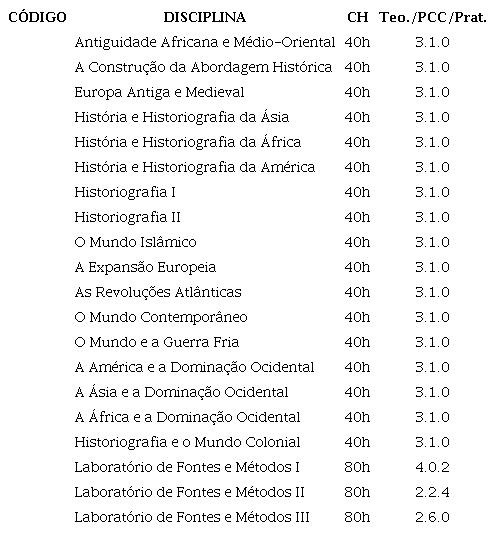 | CÓDIGO | DISCIPLINA | CH | Teo./PCC/Prat. |
|---|---|---|---|
| | Antiguidade Africana e Médio-Oriental | 40h | 3.1.0 |
| | A Construção da Abordagem Histórica | 40h | 3.1.0 |
| | Europa Antiga e Medieval | 40h | 3.1.0 |
| | História e Historiografia da Ásia | 40h | 3.1.0 |
| | História e Historiografia da África | 40h | 3.1.0 |
| | História e Historiografia da América | 40h | 3.1.0 |
| | Historiografia I | 40h | 3.1.0 |
| | Historiografia II | 40h | 3.1.0 |
| | O Mundo Islâmico | 40h | 3.1.0 |
| | A Expansão Europeia | 40h | 3.1.0 |
| | As Revoluções Atlânticas | 40h | 3.1.0 |
| | O Mundo Contemporâneo | 40h | 3.1.0 |
| | O Mundo e a Guerra Fria | 40h | 3.1.0 |
| | A América e a Dominação Ocidental | 40h | 3.1.0 |
| | A Ásia e a Dominação Ocidental | 40h | 3.1.0 |
| | A África e a Dominação Ocidental | 40h | 3.1.0 |
| | Historiografia e o Mundo Colonial | 40h | 3.1.0 |
| | Laboratório de Fontes e Métodos I | 80h | 4.0.2 |
| | Laboratório de Fontes e Métodos II | 80h | 2.2.4 |
| | Laboratório de Fontes e Métodos III | 80h | 2.6.0 |